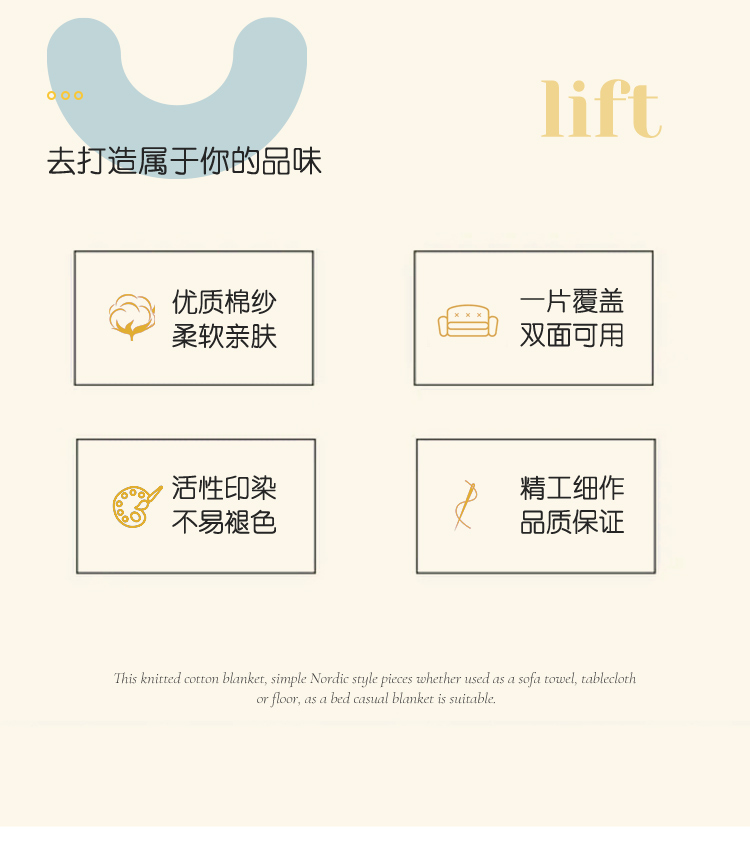 lift

去打造属于你的品味

优质棉纱
柔软亲肤

一片覆盖
双面可用

活性印染
不易褪色

精工细作
品质保证

This knitted cotton blanket, simple Nordic style pieces whether used as a sofa towel, tablecloth or floor, as a bed casual blanket is suitable.